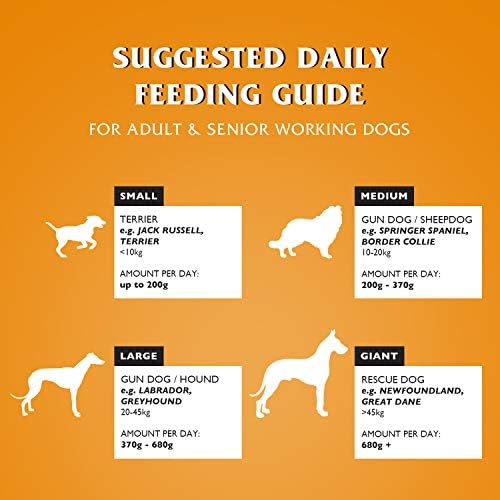 SUGGESTED DAILY FEEDING GUIDE

FOR ADULT & SENIOR WORKING DOGS

SMALL

TERRIER
e.g. JACK RUSSELL, TERRIER
<10kg

AMOUNT PER DAY:
up to 200g

MEDIUM

GUN DOG / SHEEPDOG
e.g. SPRINGER SPANIEL, BORDER COLLIE
10-20kg

AMOUNT PER DAY:
200g - 370g

LARGE

GUN DOG / HOUND
e.g. LABRADOR, GREYHOUND
20-45kg

AMOUNT PER DAY:
370g - 680g

GIANT

RESCUE DOG
e.g. NEWFOUNDLAND, GREAT DANE
>45kg

AMOUNT PER DAY:
680g +